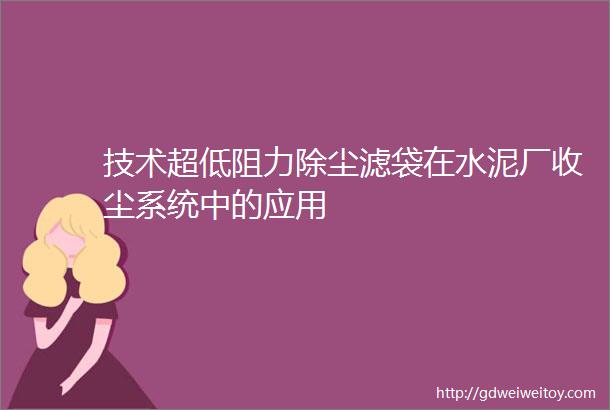 技术超低阻力除尘滤袋在水泥厂收尘系统中的应用

http://gdweiweitoy.com